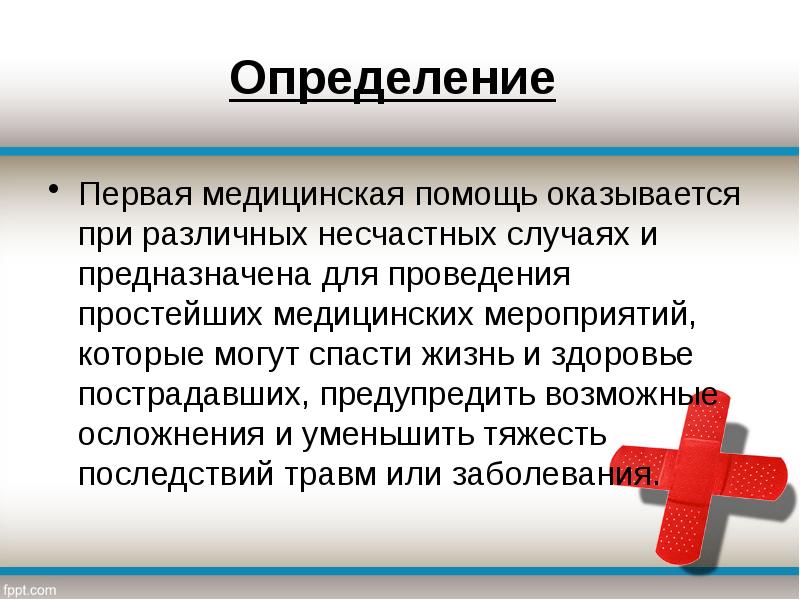 Определение

• Первая медицинская помощь оказывается при различных несчастных случаях и предназначена для проведения простейших медицинских мероприятий, которые могут спасти жизнь и здоровье пострадавших, предупредить возможные осложнения и уменьшить тяжесть последствий травм или заболевания.

fppt.com